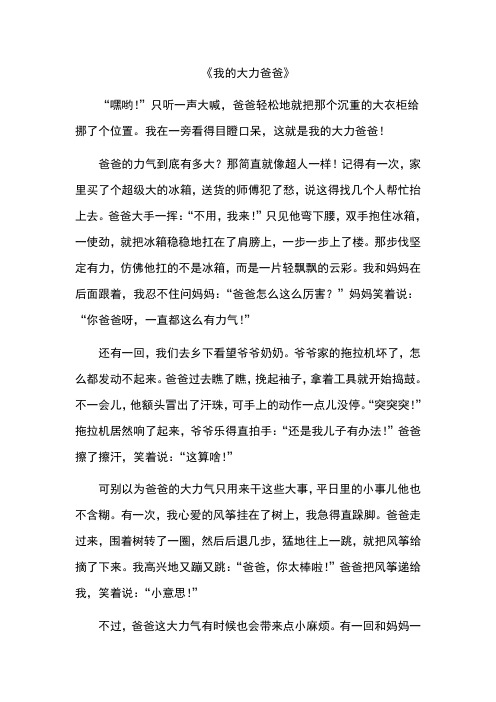 《我的大力爸爸》

“嘿哟！”只听一声大喊，爸爸轻松地就把那个沉重的大衣柜给挪了个位置。我在一旁看得目瞪口呆，这就是我的大力爸爸！

爸爸的力气到底有多大？那简直就像超人一样！记得有一次，家里买了个超级大的冰箱，送货的师傅犯了愁，说这得找几个人帮忙抬上去。爸爸大手一挥：“不用，我来！”只见他弯下腰，双手抱住冰箱，一使劲，就把冰箱稳稳地扛在了肩膀上，一步一步上了楼。那步伐坚定有力，仿佛他扛的不是冰箱，而是一片轻飘飘的云彩。我和妈妈在后面跟着，我忍不住问妈妈：“爸爸怎么这么厉害？”妈妈笑着说：“你爸爸呀，一直都这么有力气！”

还有一回，我们去乡下看望爷爷奶奶。爷爷家的拖拉机坏了，怎么都发动不起来。爸爸过去瞧了瞧，挽起袖子，拿着工具就开始捣鼓。不一会儿，他额头冒出了汗珠，可手上的动作一点儿没停。“突突突！”拖拉机居然响了起来，爷爷乐得直拍手：“还是我儿子有办法！”爸爸擦了擦汗，笑着说：“这算啥！”

可别以为爸爸的大力气只用来干这些大事，平日里的小事儿他也不含糊。有一次，我心爱的风筝挂在了树上，我急得直跺脚。爸爸走过来，围着树转了一圈，然后后退几步，猛地往上一跳，就把风筝给摘了下来。我高兴地又蹦又跳：“爸爸，你太棒啦！”爸爸把风筝递给我，笑着说：“小意思！”

不过，爸爸这大力气有时候也会带来点小麻烦。有一回和妈妈一